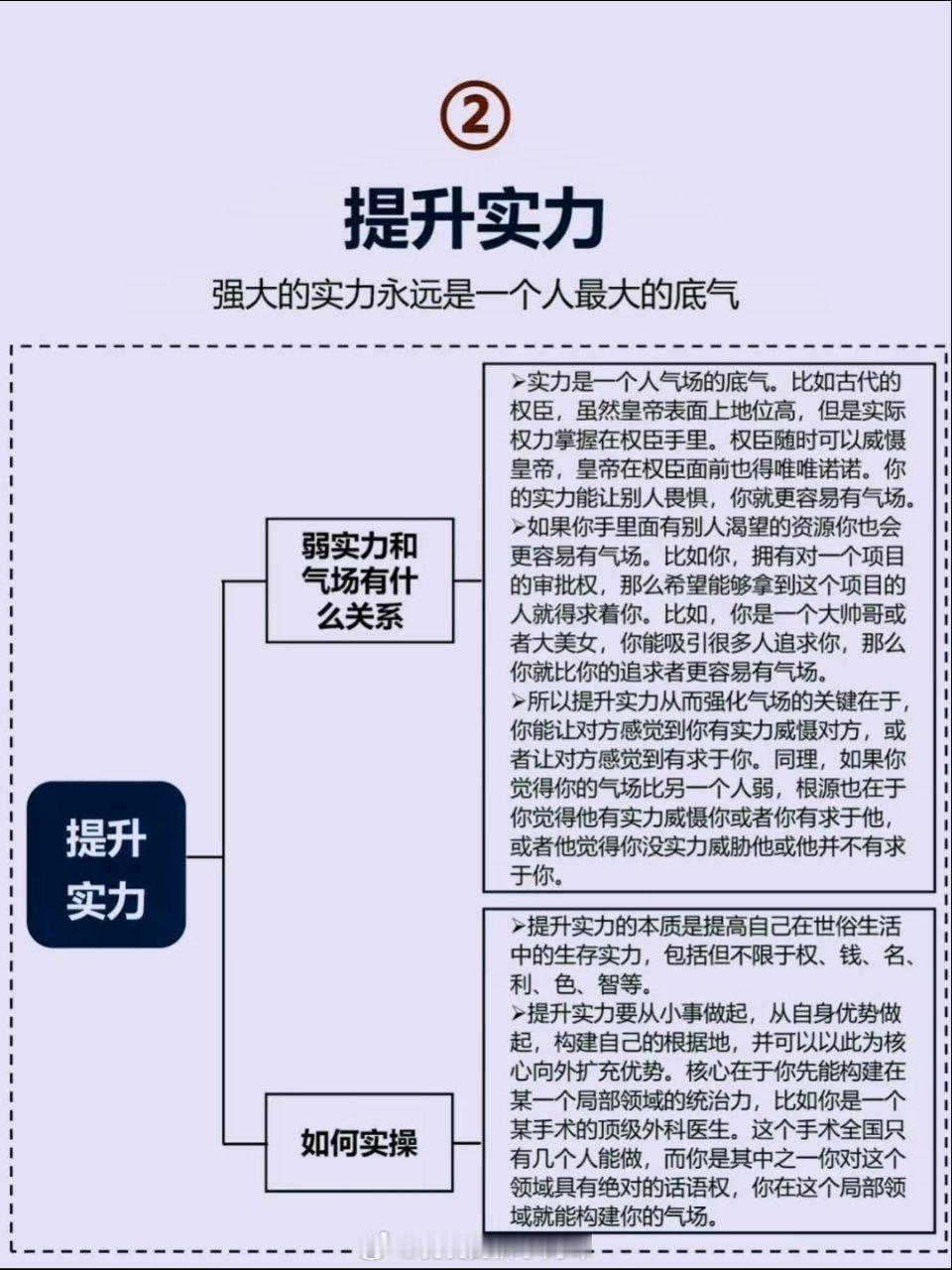 ②

提升实力

强大的实力永远是一个人最大的底气

提升实力

弱实力和气场有什么关系

➢实力是一个人气场的底气。比如古代的权臣，虽然皇帝表面上地位高，但是实际权力掌握在权臣手里。权臣随时可以威慑皇帝，皇帝在权臣面前也得唯唯诺诺。你的实力能让别人畏惧，你就更容易有气场。
➢如果你手里面有别人渴望的资源你也会更容易有气场。比如你，拥有对一个项目的审批权，那么希望能够拿到这个项目的人就得求着你。比如，你是一个大帅哥或者大美女，你能吸引很多人追求你，那么你就比你的追求者更容易有气场。
➢所以提升实力从而强化气场的关键在于，你能让对方感觉到你有实力威慑对方，或者让对方感觉到有求于你。同理，如果你觉得你的气场比另一个人弱，根源也在于你觉得他有实力威慑你或者你有求于他，或者他觉得你没实力威胁他或他并不有求于你。

如何实操

➢提升实力的本质是提高自己在世俗生活中的生存实力，包括但不限于权、钱、名、利、色、智等。
➢提升实力要从小事做起，从自身优势做起，构建自己的根据地，并可以以此为核心向外扩充优势。核心在于你先能构建在某一个局部领域的统治力，比如你是一个某手术的顶级外科医生。这个手术全国只有几个人能做，而你是其中之一你对这个领域具有绝对的话语权，你在这个局部领域就能构建你的气场。